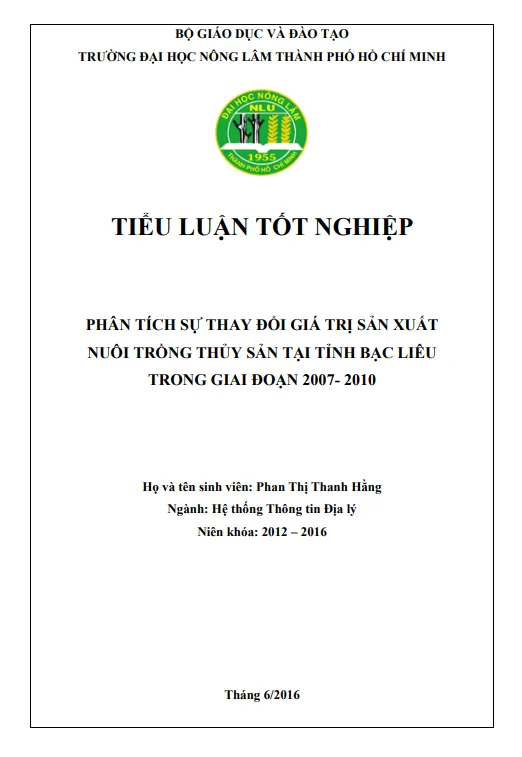 BỘ GIÁO DỤC VÀ ĐÀO TẠO
TRƯỜNG ĐẠI HỌC NÔNG LÂM THÀNH PHỐ HỒ CHÍ MINH

ĐẠI HỌC NÔNG LÂM
NLU
1955
THÀNH PHỐ HỒ CHÍ MINH

TIỂU LUẬN TỐT NGHIỆP

PHÂN TÍCH SỰ THAY ĐỔI GIÁ TRỊ SẢN XUẤT NUÔI TRỒNG THỦY SẢN TẠI TỈNH BẠC LIÊU TRONG GIAI ĐOẠN 2007- 2010

Họ và tên sinh viên: Phan Thị Thanh Hằng
Ngành: Hệ thống Thông tin Địa lý
Niên khóa: 2012 – 2016

Tháng 6/2016